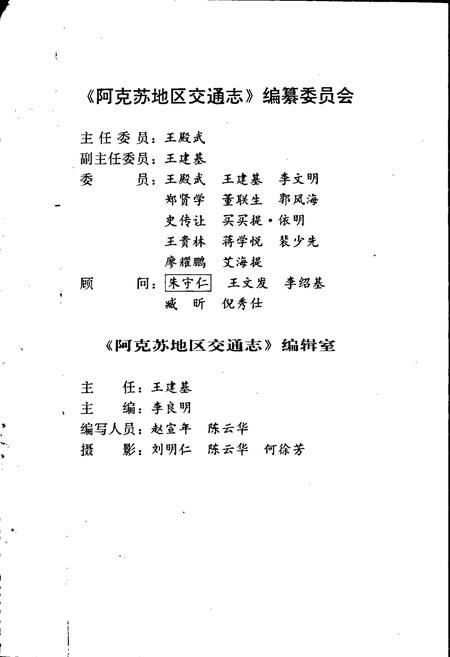 《阿克苏地区交通志》编纂委员会

主任委员：王殿武
副主任委员：王建基
委　　员：王殿武　王建基　李文明
郑贤学　董联生　郭凤海
史传让　买买提·依明
王贵林　蒋学悦　裴少先
廖耀鹏　艾海提
顾　　问：朱守仁　王文发　李绍基
臧　昕　倪秀仕

《阿克苏地区交通志》编辑室

主　　任：王建基
主　　编：李良明
编写人员：赵宣年　陈云华
摄　　影：刘明仁　陈云华　何徐芳